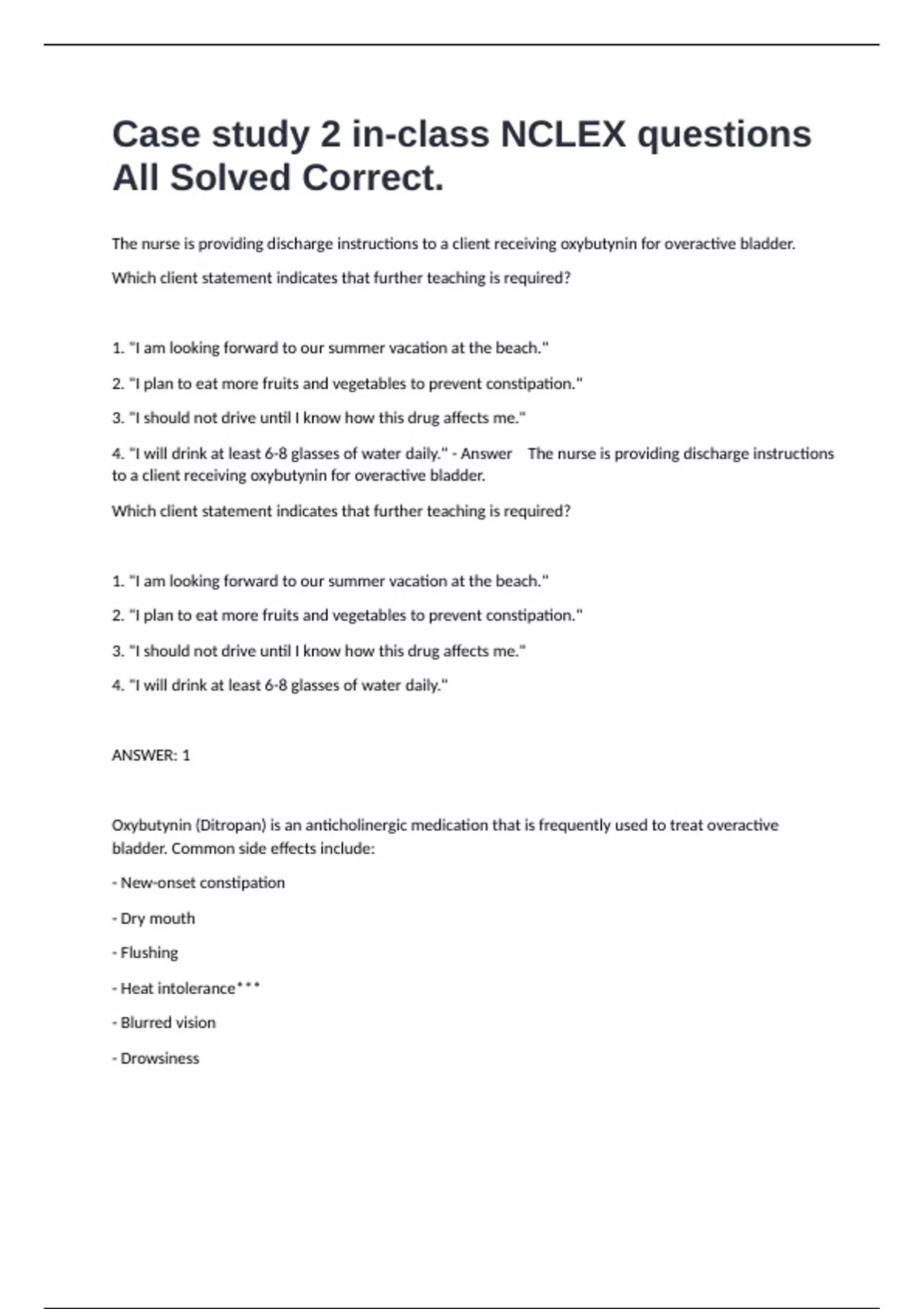 Case study 2 in-class NCLEX questions All Solved Correct.

The nurse is providing discharge instructions to a client receiving oxybutynin for overactive bladder.

Which client statement indicates that further teaching is required?

1. "I am looking forward to our summer vacation at the beach."

2. "I plan to eat more fruits and vegetables to prevent constipation."

3. "I should not drive until I know how this drug affects me."

4. "I will drink at least 6-8 glasses of water daily." - Answer The nurse is providing discharge instructions to a client receiving oxybutynin for overactive bladder.

Which client statement indicates that further teaching is required?

1. "I am looking forward to our summer vacation at the beach."

2. "I plan to eat more fruits and vegetables to prevent constipation."

3. "I should not drive until I know how this drug affects me."

4. "I will drink at least 6-8 glasses of water daily."

ANSWER: 1

Oxybutynin (Ditropan) is an anticholinergic medication that is frequently used to treat overactive bladder. Common side effects include:

- New-onset constipation

- Dry mouth

- Flushing

- Heat intolerance***

- Blurred vision

- Drowsiness